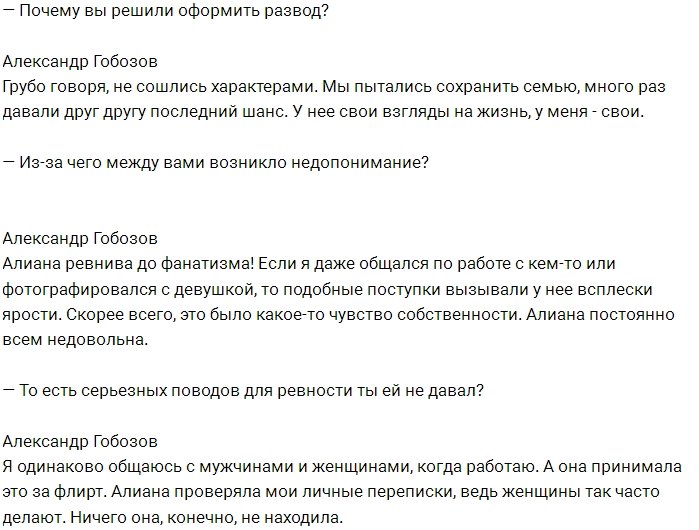 — Почему вы решили оформить развод?

Александр Гобозов
Грубо говоря, не сошлись характерами. Мы пытались сохранить семью, много раз давали друг другу последний шанс. У нее свои взгляды на жизнь, у меня - свои.

— Из-за чего между вами возникло недопонимание?

Александр Гобозов
Алиана ревнива до фанатизма! Если я даже общался по работе с кем-то или фотографировался с девушкой, то подобные поступки вызывали у нее всплески ярости. Скорее всего, это было какое-то чувство собственности. Алиана постоянно всем недовольна.

— То есть серьезных поводов для ревности ты ей не давал?

Александр Гобозов
Я одинаково общаюсь с мужчинами и женщинами, когда работаю. А она принимала это за флирт. Алиана проверяла мои личные переписки, ведь женщины так часто делают. Ничего она, конечно, не находила.